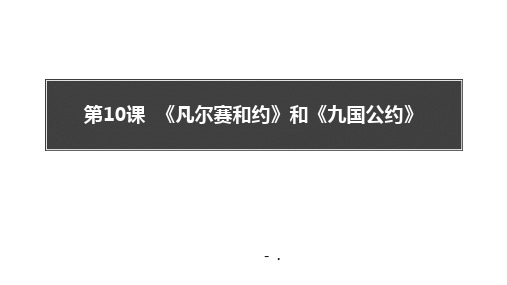 第10课 《凡尔赛和约》和《九国公约》

- .